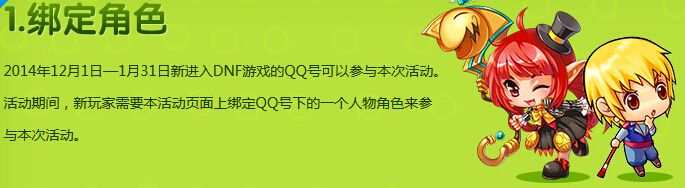 1.绑定角色

2014年12月1日—1月31日新进入DNF游戏的QQ号可以参与本次活动。

活动期间，新玩家需要本活动页面上绑定QQ号下的一个人物角色来参与本次活动。